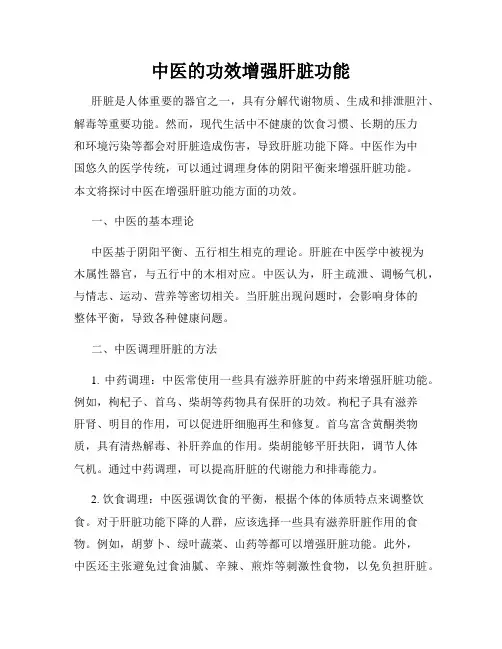 中医的功效增强肝脏功能

肝脏是人体重要的器官之一，具有分解代谢物质、生成和排泄胆汁、解毒等重要功能。然而，现代生活中不健康的饮食习惯、长期的压力和环境污染等都会对肝脏造成伤害，导致肝脏功能下降。中医作为中国悠久的医学传统，可以通过调理身体的阴阳平衡来增强肝脏功能。本文将探讨中医在增强肝脏功能方面的功效。

一、中医的基本理论

中医基于阴阳平衡、五行相生相克的理论。肝脏在中医学中被视为木属性器官，与五行中的木相对应。中医认为，肝主疏泄、调畅气机，与情志、运动、营养等密切相关。当肝脏出现问题时，会影响身体的整体平衡，导致各种健康问题。

二、中医调理肝脏的方法

1. 中药调理：中医常使用一些具有滋养肝脏的中药来增强肝脏功能。例如，枸杞子、首乌、柴胡等药物具有保肝的功效。枸杞子具有滋养肝肾、明目的作用，可以促进肝细胞再生和修复。首乌富含黄酮类物质，具有清热解毒、补肝养血的作用。柴胡能够平肝扶阳，调节人体气机。通过中药调理，可以提高肝脏的代谢能力和排毒能力。

2. 饮食调理：中医强调饮食的平衡，根据个体的体质特点来调整饮食。对于肝脏功能下降的人群，应该选择一些具有滋养肝脏作用的食物。例如，胡萝卜、绿叶蔬菜、山药等都可以增强肝脏功能。此外，中医还主张避免过食油腻、辛辣、煎炸等刺激性食物，以免负担肝脏。